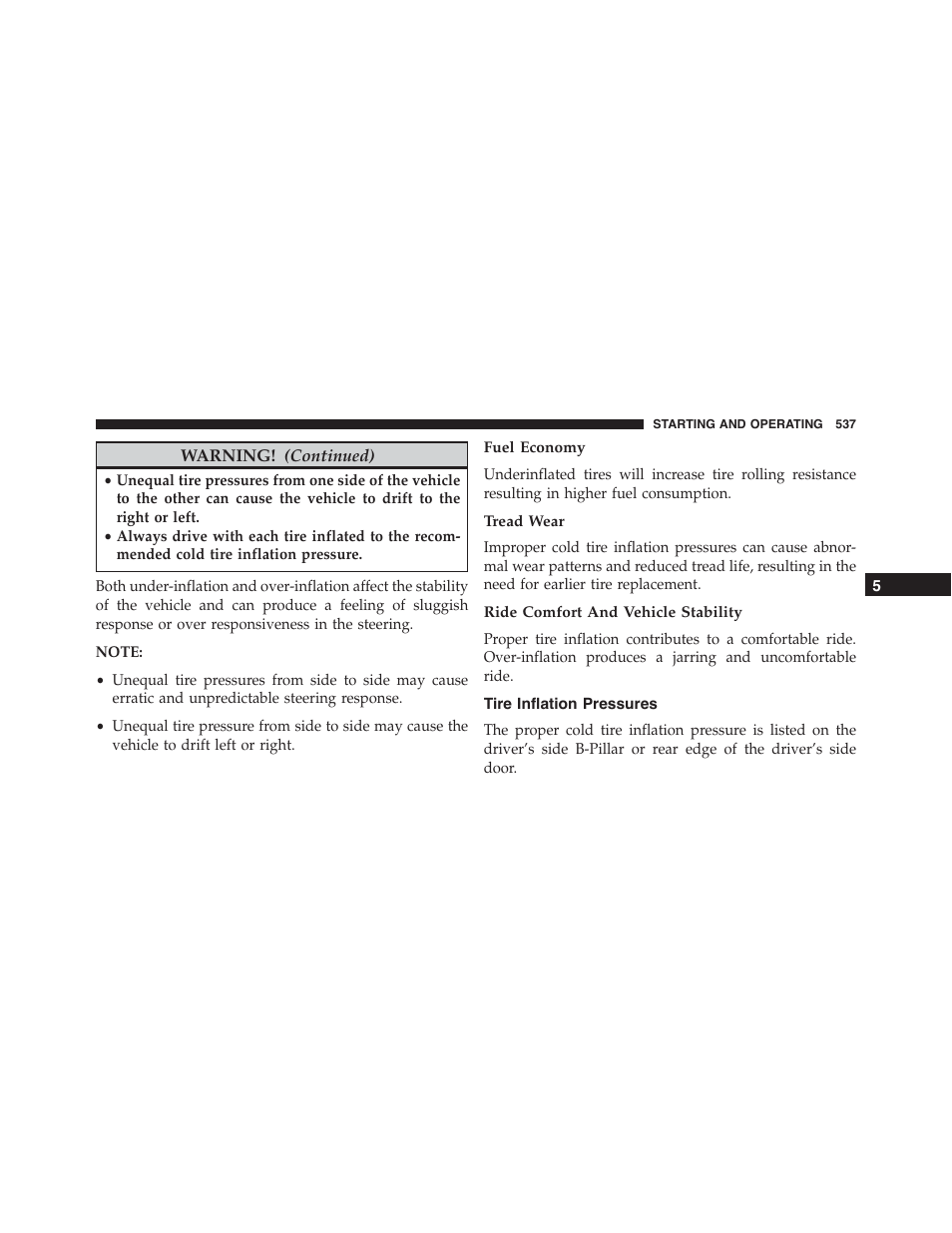 STARTING AND OPERATING 537

WARNING! (Continued)

• Unequal tire pressures from one side of the vehicle to the other can cause the vehicle to drift to the right or left.
• Always drive with each tire inflated to the recommended cold tire inflation pressure.

Both under-inflation and over-inflation affect the stability of the vehicle and can produce a feeling of sluggish response or over responsiveness in the steering.

NOTE:

• Unequal tire pressures from side to side may cause erratic and unpredictable steering response.

• Unequal tire pressure from side to side may cause the vehicle to drift left or right.

Fuel Economy

Underinflated tires will increase tire rolling resistance resulting in higher fuel consumption.

Tread Wear

Improper cold tire inflation pressures can cause abnormal wear patterns and reduced tread life, resulting in the need for earlier tire replacement.

Ride Comfort And Vehicle Stability

Proper tire inflation contributes to a comfortable ride. Over-inflation produces a jarring and uncomfortable ride.

Tire Inflation Pressures

The proper cold tire inflation pressure is listed on the driver's side B-Pillar or rear edge of the driver's side door.

5